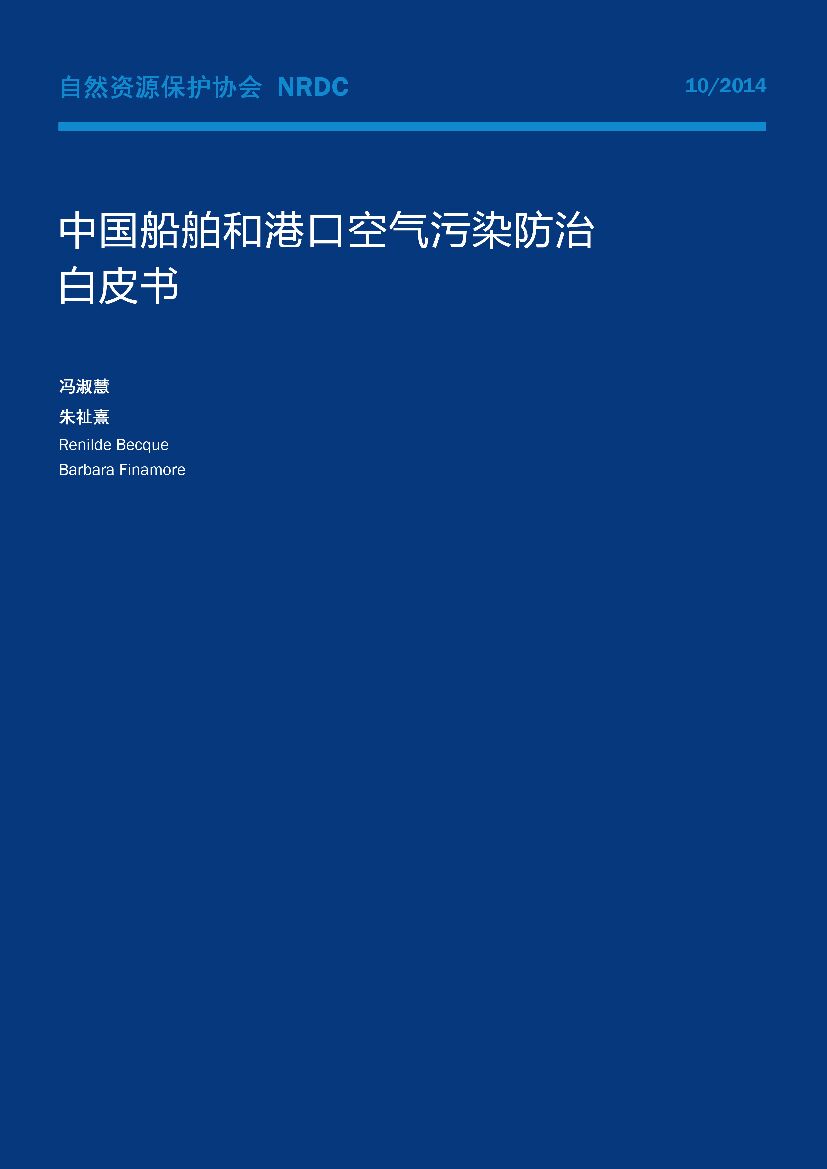 自然资源保护协会 NRDC 10/2014

中国船舶和港口空气污染防治
白皮书

冯淑慧
朱祉熹
Renilde Becque
Barbara Finamore